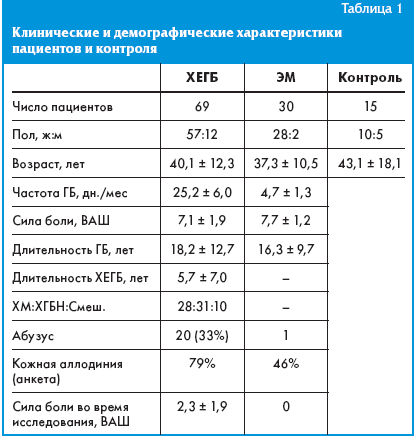 Таблица 1

Клинические и демографические характеристики пациентов и контроля

|  | ХЕГБ | ЭМ | Контроль |
|---|---|---|---|
| Число пациентов | 69 | 30 | 15 |
| Пол, ж:м | 57:12 | 28:2 | 10:5 |
| Возраст, лет | 40,1 ± 12,3 | 37,3 ± 10,5 | 43,1 ± 18,1 |
| Частота ГБ, дн./мес | 25,2 ± 6,0 | 4,7 ± 1,3 | |
| Сила боли, ВАШ | 7,1 ± 1,9 | 7,7 ± 1,2 | |
| Длительность ГБ, лет | 18,2 ± 12,7 | 16,3 ± 9,7 | |
| Длительность ХЕГБ, лет | 5,7 ± 7,0 | – | |
| ХМ:ХГБН:Смеш. | 28:31:10 | – | |
| Абузус | 20 (33%) | 1 | |
| Кожная аллодиния (анкета) | 79% | 46% | |
| Сила боли во время исследования, ВАШ | 2,3 ± 1,9 | 0 | |